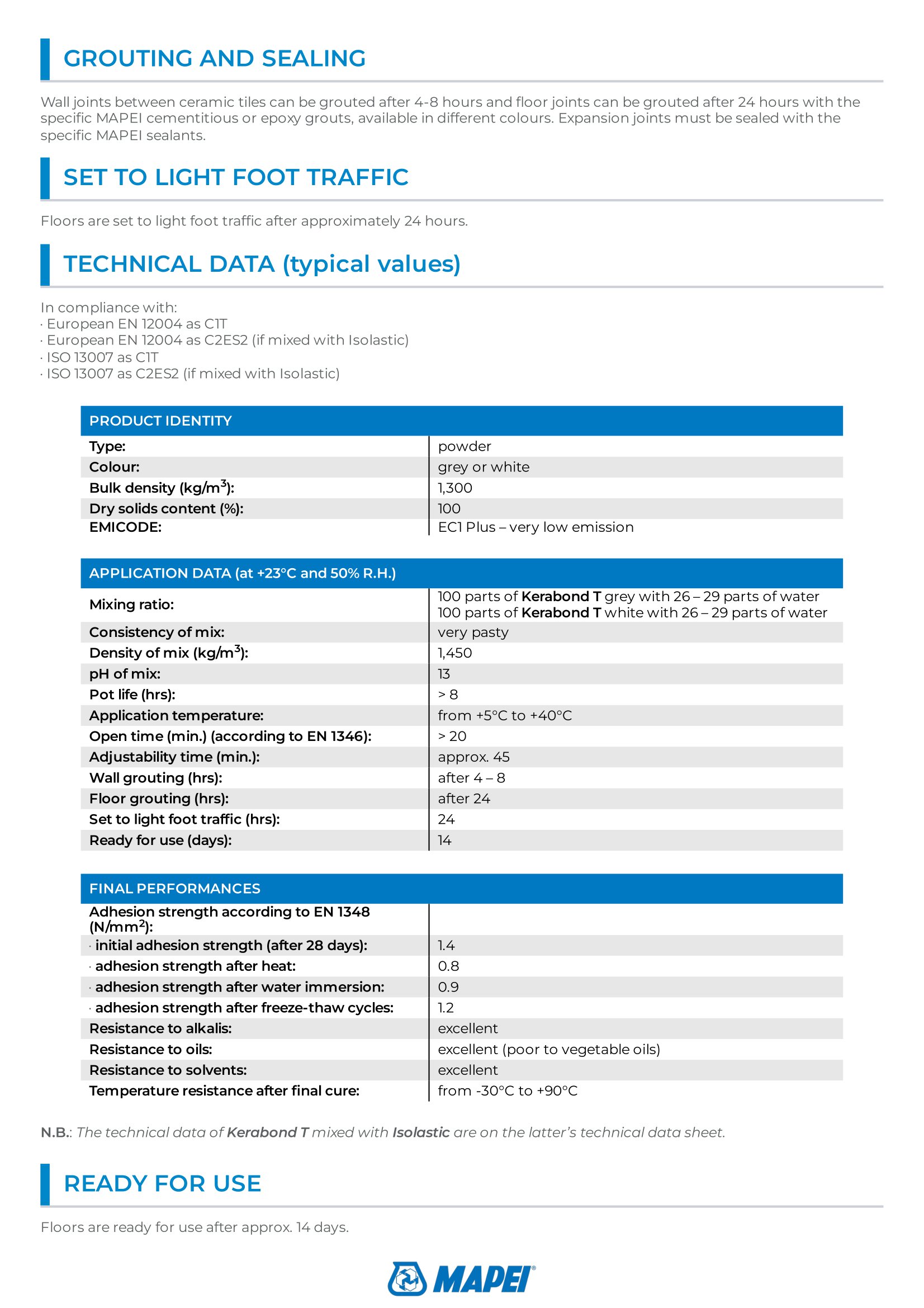 GROUTING AND SEALING

Wall joints between ceramic tiles can be grouted after 4-8 hours and floor joints can be grouted after 24 hours with the specific MAPEI cementitious or epoxy grouts, available in different colours. Expansion joints must be sealed with the specific MAPEI sealants.

SET TO LIGHT FOOT TRAFFIC

Floors are set to light foot traffic after approximately 24 hours.

TECHNICAL DATA (typical values)

In compliance with:
· European EN 12004 as C1T
· European EN 12004 as C2ES2 (if mixed with Isolastic)
· ISO 13007 as C1T
· ISO 13007 as C2ES2 (if mixed with Isolastic)

| PRODUCT IDENTITY | |
|---|---|
| Type: | powder |
| Colour: | grey or white |
| Bulk density (kg/m$^3$): | 1,300 |
| Dry solids content (%): | 100 |
| EMICODE: | EC1 Plus – very low emission |

| APPLICATION DATA (at +23°C and 50% R.H.) | |
|---|---|
| Mixing ratio: | 100 parts of Kerabond T grey with 26 – 29 parts of water 100 parts of Kerabond T white with 26 – 29 parts of water |
| Consistency of mix: | very pasty |
| Density of mix (kg/m$^3$): | 1,450 |
| pH of mix: | 13 |
| Pot life (hrs): | > 8 |
| Application temperature: | from +5°C to +40°C |
| Open time (min.) (according to EN 1346): | > 20 |
| Adjustability time (min.): | approx. 45 |
| Wall grouting (hrs): | after 4 – 8 |
| Floor grouting (hrs): | after 24 |
| Set to light foot traffic (hrs): | 24 |
| Ready for use (days): | 14 |

| FINAL PERFORMANCES | |
|---|---|
| Adhesion strength according to EN 1348 (N/mm$^2$): | |
| · initial adhesion strength (after 28 days): | 1.4 |
| · adhesion strength after heat: | 0.8 |
| · adhesion strength after water immersion: | 0.9 |
| · adhesion strength after freeze-thaw cycles: | 1.2 |
| Resistance to alkalis: | excellent |
| Resistance to oils: | excellent (poor to vegetable oils) |
| Resistance to solvents: | excellent |
| Temperature resistance after final cure: | from -30°C to +90°C |

N.B.: The technical data of Kerabond T mixed with Isolastic are on the latter's technical data sheet.

READY FOR USE

Floors are ready for use after approx. 14 days.

MAPEI®